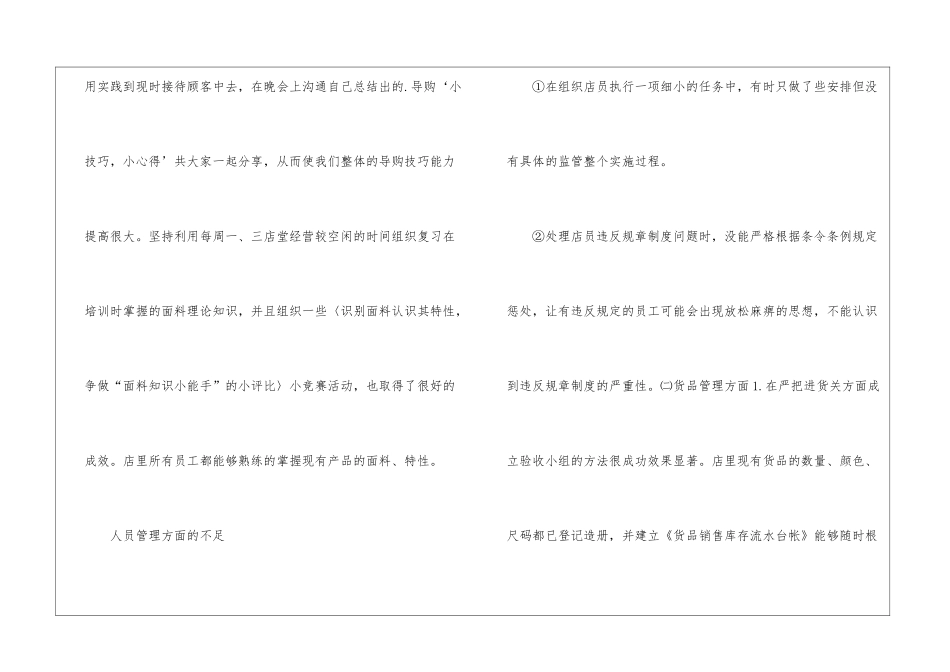 用实践到现时接待顾客中去，在晚会上沟通自己总结出的.导购‘小技巧，小心得’共大家一起分享，从而使我们整体的导购技巧能力提高很大。坚持利用每周一、三店堂经营较空闲的时间组织复习在培训时掌握的面料理论知识，并且组织一些〈识别面料认识其特性，争做“面料知识小能手”的小评比〉小竞赛活动，也取得了很好的成效。店里所有员工都能够熟练的掌握现有产品的面料、特性。

人员管理方面的不足

①在组织店员执行一项细小的任务中，有时只做了些安排但没有具体的监管整个实施过程。

②处理店员违反规章制度问题时，没能严格根据条令条例规定惩处，让有违反规定的员工可能会出现放松麻痹的思想，不能认识到违反规章制度的严重性。㈡货品管理方面1.在严把进货关方面成立验收小组的方法很成功效果显著。店里现有货品的数量、颜色、尺码都已登记造册，并建立《货品销售库存流水台帐》能够随时根